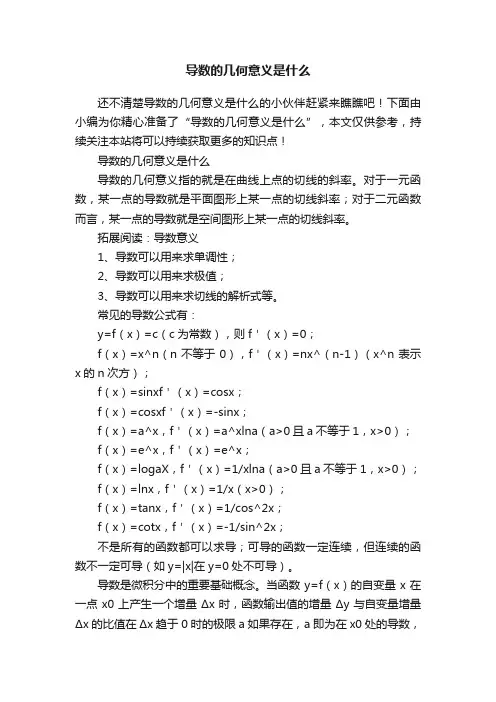 导数的几何意义是什么

还不清楚导数的几何意义是什么的小伙伴赶紧来瞧瞧吧！下面由小编为你精心准备了“导数的几何意义是什么”，本文仅供参考，持续关注本站将可以持续获取更多的知识点！

导数的几何意义是什么

导数的几何意义指的就是在曲线上点的切线的斜率。对于一元函数，某一点的导数就是平面图形上某一点的切线斜率；对于二元函数而言，某一点的导数就是空间图形上某一点的切线斜率。

拓展阅读：导数意义

1、导数可以用来求单调性；

2、导数可以用来求极值；

3、导数可以用来求切线的解析式等。

常见的导数公式有：

y=f（x）=c（c为常数），则f'（x）=0；

f（x）=x^n（n不等于0），f'（x）=nx^（n-1）（x^n表示x的n次方）；

f（x）=sinxf'（x）=cosx；

f（x）=cosxf'（x）=-sinx；

f（x）=a^x，f'（x）=a^xlna（a>0且a不等于1，x>0）；

f（x）=e^x，f'（x）=e^x；

f（x）=logaX，f'（x）=1/xlna（a>0且a不等于1，x>0）；

f（x）=lnx，f'（x）=1/x（x>0）；

f（x）=tanx，f'（x）=1/cos^2x；

f（x）=cotx，f'（x）=-1/sin^2x；

不是所有的函数都可以求导；可导的函数一定连续，但连续的函数不一定可导（如y=|x|在y=0处不可导）。

导数是微积分中的重要基础概念。当函数y=f（x）的自变量x在一点x0上产生一个增量Δx时，函数输出值的增量Δy与自变量增量Δx的比值在Δx趋于0时的极限a如果存在，a即为在x0处的导数，